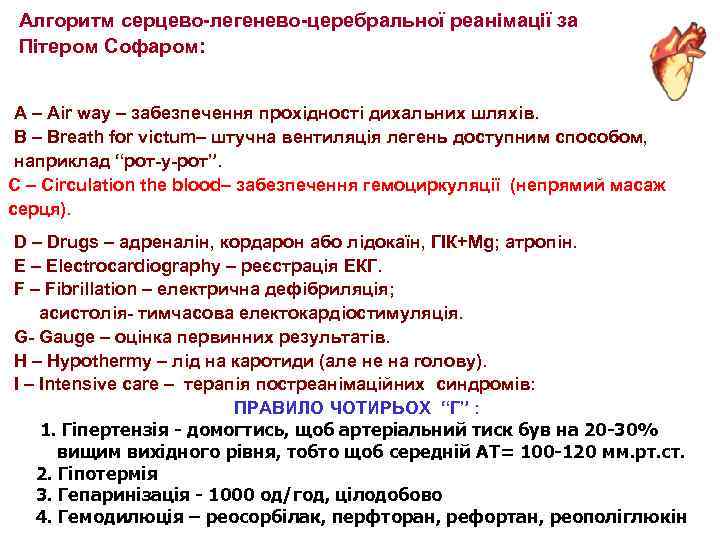 Алгоритм серцево-легенево-церебральної реанімації за Пітером Софаром:

A – Air way – забезпечення прохідності дихальних шляхів.
B – Breath for victum– штучна вентиляція легень доступним способом, наприклад "рот-у-рот".
C – Circulation the blood– забезпечення гемоциркуляції (непрямий масаж серця).

D – Drugs – адреналін, кордарон або лідокаїн, ГІК+Mg; атропін.
E – Electrocardiography – реєстрація ЕКГ.
F – Fibrillation – електрична дефібриляція;
асистолія- тимчасова електокардіостимуляція.
G- Gauge – оцінка первинних результатів.
H – Hypothermy – лід на каротиди (але не на голову).
I – Intensive care – терапія постреанімаційних синдромів:
ПРАВИЛО ЧОТИРЬОХ "Г" :
1. Гіпертензія - домогтись, щоб артеріальний тиск був на 20-30% вищим вихідного рівня, тобто щоб середній АТ= 100-120 мм.рт.ст.
2. Гіпотермія
3. Гепаринізація - 1000 од/год, цілодобово
4. Гемодилюція – реосорбілак, перфторан, рефортан, реополіглюкін